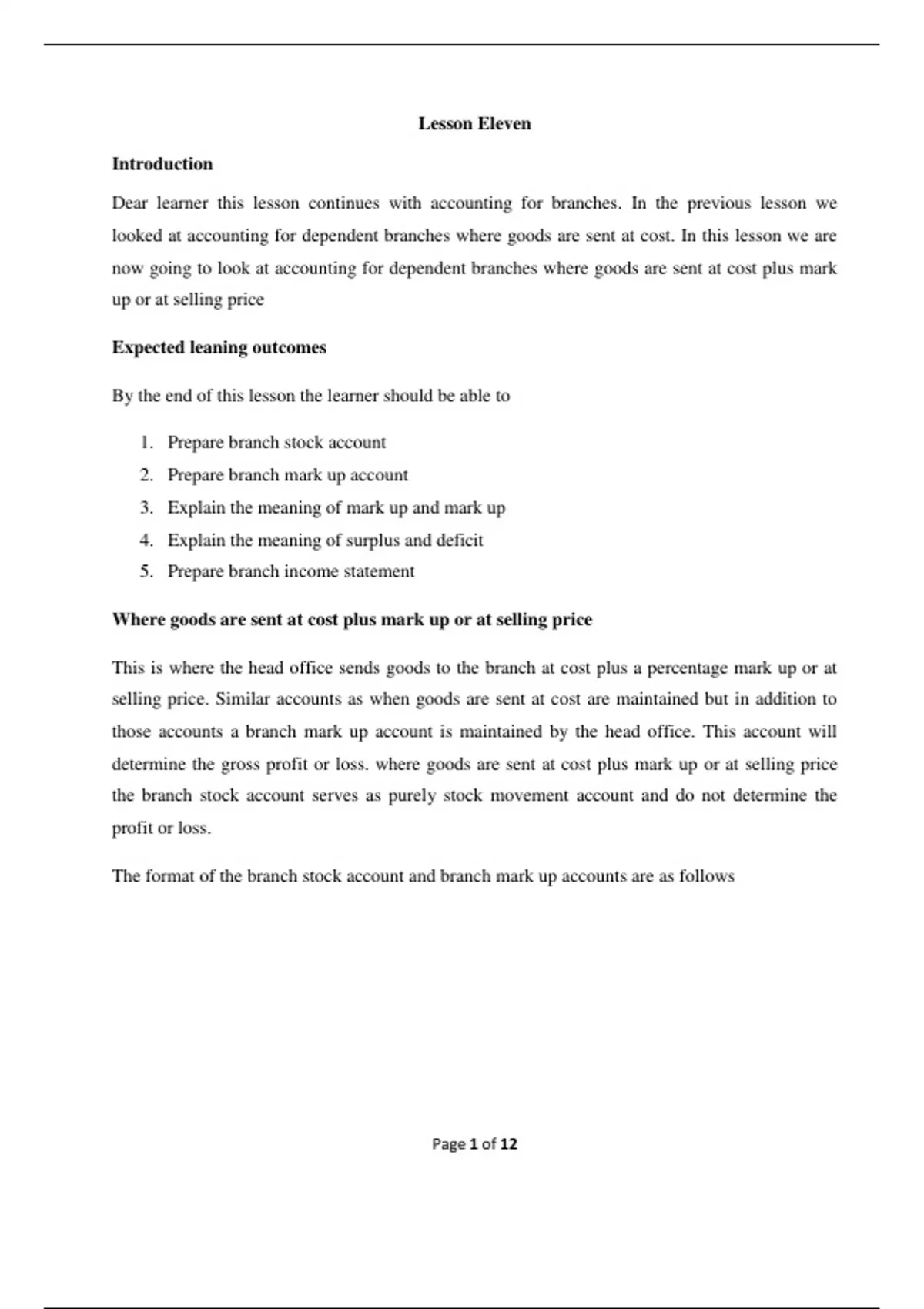 Lesson Eleven

Introduction

Dear learner this lesson continues with accounting for branches. In the previous lesson we looked at accounting for dependent branches where goods are sent at cost. In this lesson we are now going to look at accounting for dependent branches where goods are sent at cost plus mark up or at selling price

Expected leaning outcomes

By the end of this lesson the learner should be able to

1. Prepare branch stock account
2. Prepare branch mark up account
3. Explain the meaning of mark up and mark up
4. Explain the meaning of surplus and deficit
5. Prepare branch income statement

Where goods are sent at cost plus mark up or at selling price

This is where the head office sends goods to the branch at cost plus a percentage mark up or at selling price. Similar accounts as when goods are sent at cost are maintained but in addition to those accounts a branch mark up account is maintained by the head office. This account will determine the gross profit or loss. where goods are sent at cost plus mark up or at selling price the branch stock account serves as purely stock movement account and do not determine the profit or loss.

The format of the branch stock account and branch mark up accounts are as follows

Page 1 of 12